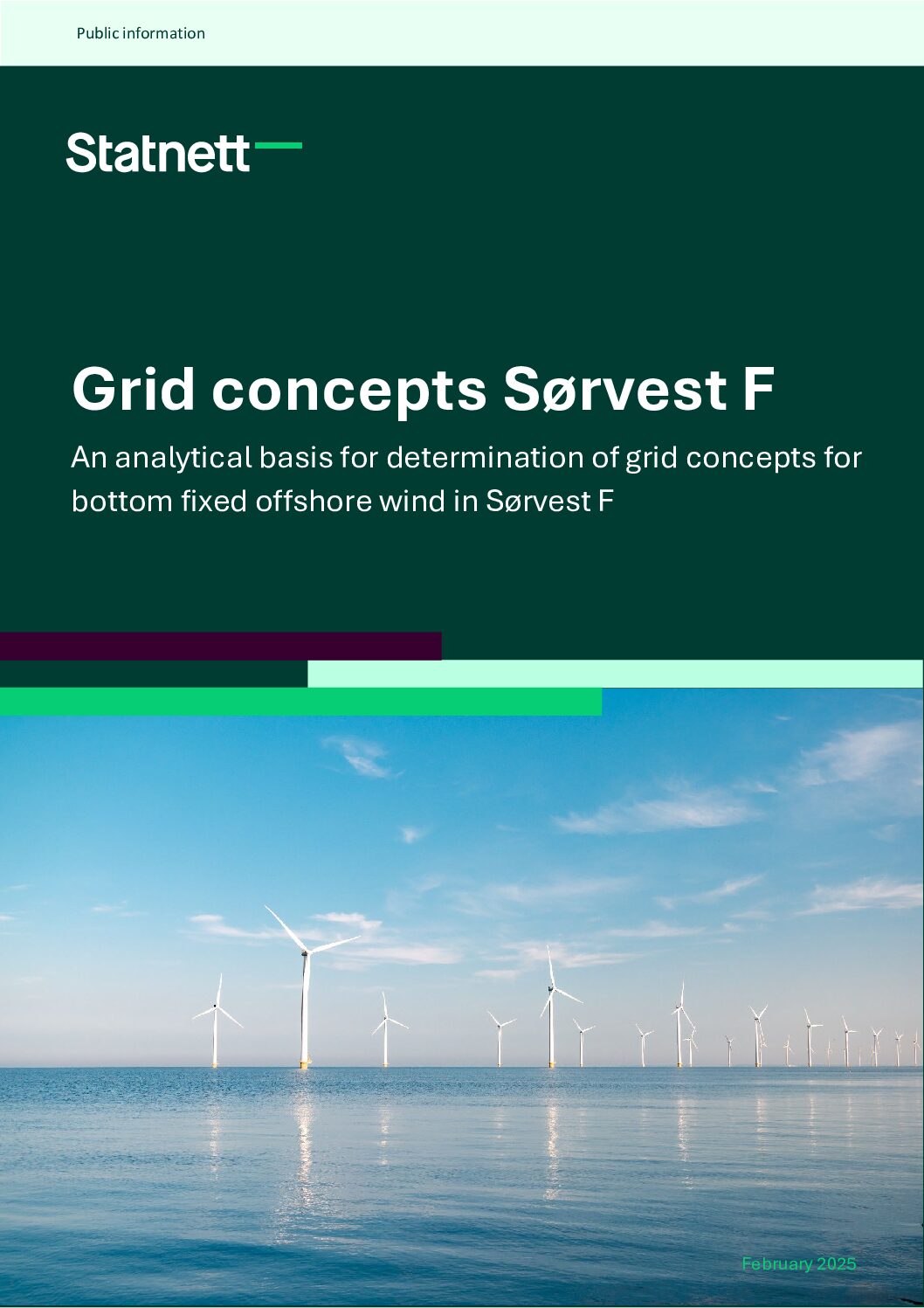 Public information

Statnett

Grid concepts Sørvest F

An analytical basis for determination of grid concepts for bottom fixed offshore wind in Sørvest F

February 2025